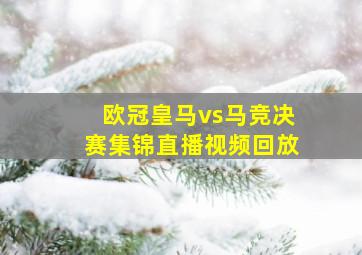 欧冠皇马vs马竞决赛集锦直播视频回放